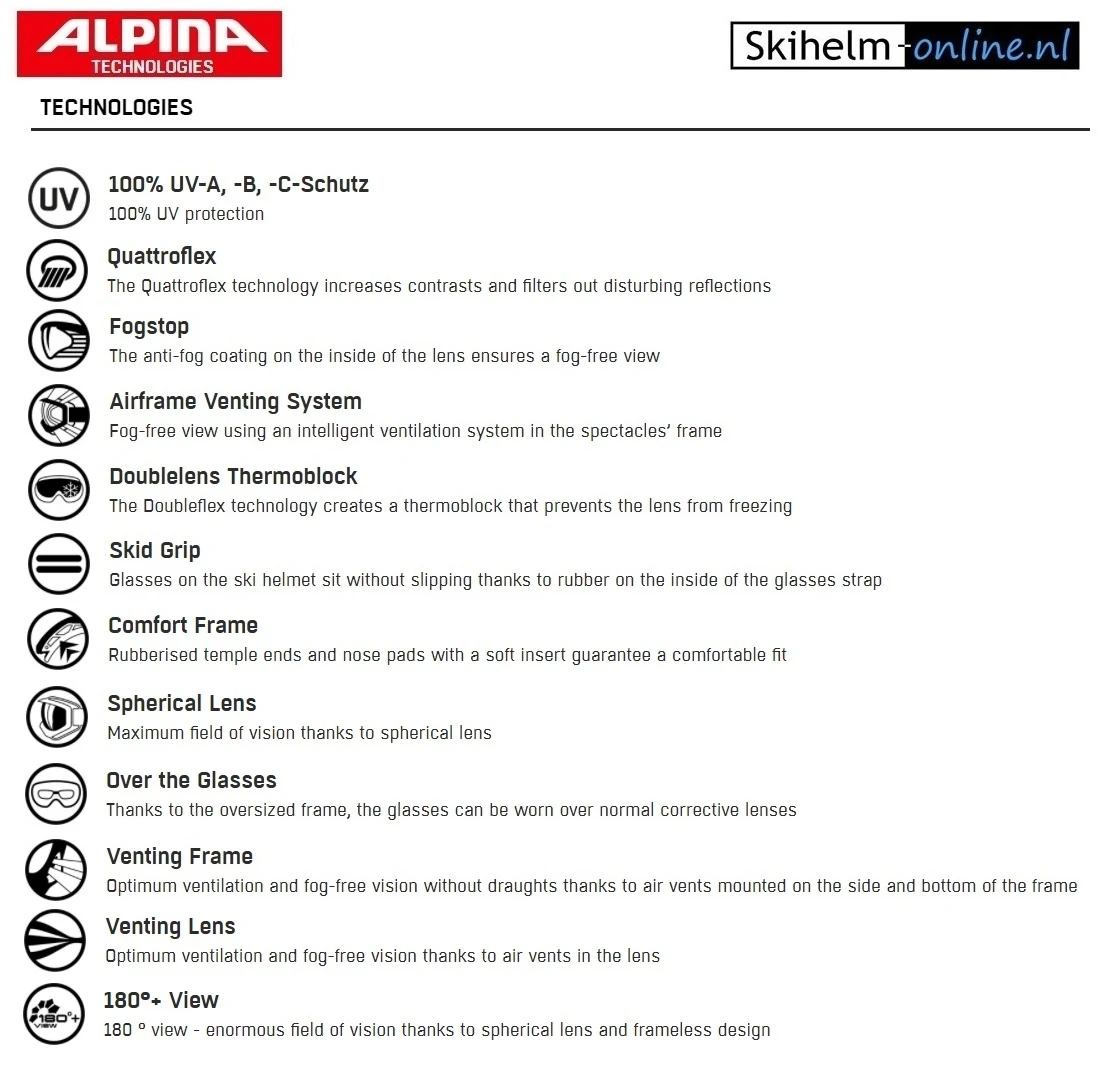 ALPINA
TECHNOLOGIES

Skihelm-online.nl

TECHNOLOGIES

UV
100% UV-A, -B, -C-Schutz
100% UV protection

Quattroflex
The Quattroflex technology increases contrasts and filters out disturbing reflections

Fogstop
The anti-fog coating on the inside of the lens ensures a fog-free view

Airframe Venting System
Fog-free view using an intelligent ventilation system in the spectacles' frame

Doublelens Thermoblock
The Doubleflex technology creates a thermoblock that prevents the lens from freezing

Skid Grip
Glasses on the ski helmet sit without slipping thanks to rubber on the inside of the glasses strap

Comfort Frame
Rubberised temple ends and nose pads with a soft insert guarantee a comfortable fit

Spherical Lens
Maximum field of vision thanks to spherical lens

Over the Glasses
Thanks to the oversized frame, the glasses can be worn over normal corrective lenses

Venting Frame
Optimum ventilation and fog-free vision without draughts thanks to air vents mounted on the side and bottom of the frame

Venting Lens
Optimum ventilation and fog-free vision thanks to air vents in the lens

180°+ VIEW
180°+ View
180 ° view - enormous field of vision thanks to spherical lens and frameless design